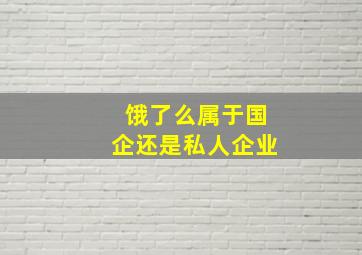 饿了么属于国企还是私人企业